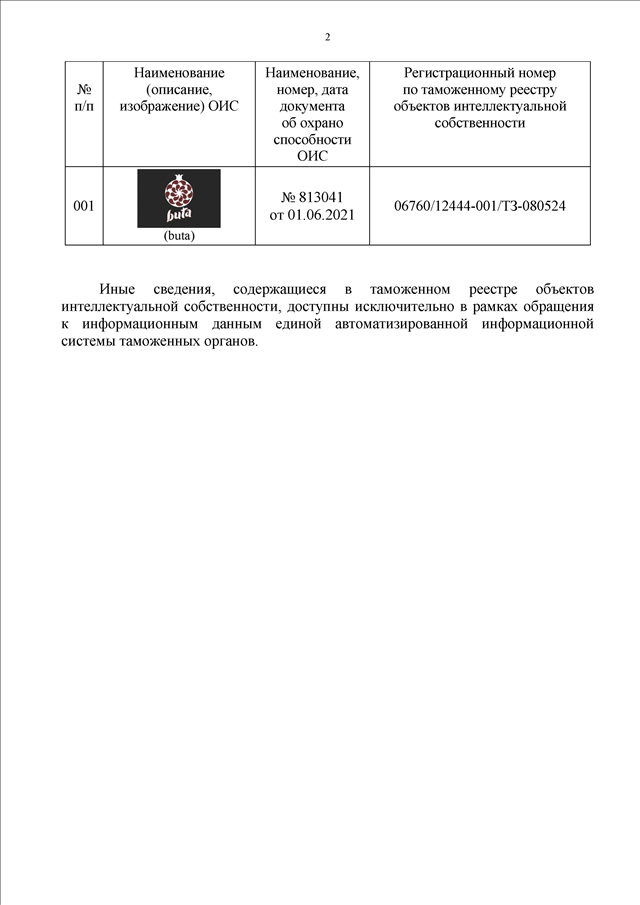 2

| № п/п | Наименование (описание, изображение) ОИС | Наименование, номер, дата документа об охрано способности ОИС | Регистрационный номер по таможенному реестру объектов интеллектуальной собственности |
|---|---|---|---|
| 001 | buta (buta) | № 813041 от 01.06.2021 | 06760/12444-001/ТЗ-080524 |

Иные сведения, содержащиеся в таможенном реестре объектов интеллектуальной собственности, доступны исключительно в рамках обращения к информационным данным единой автоматизированной информационной системы таможенных органов.